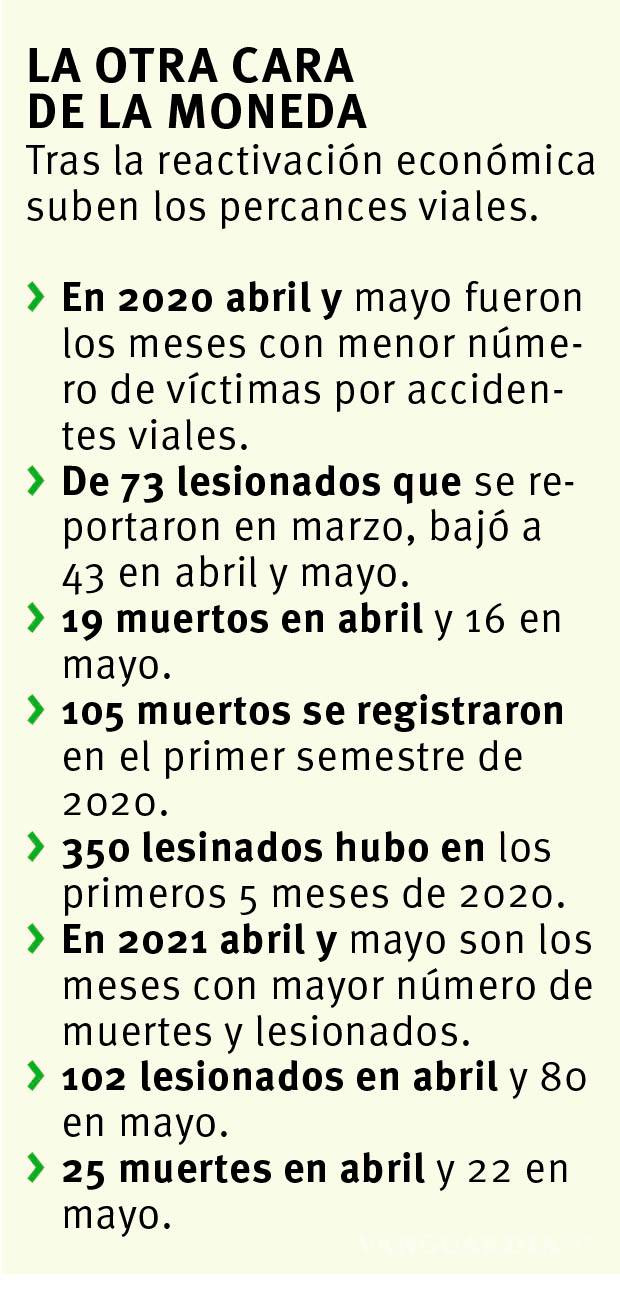 LA OTRA CARA DE LA MONEDA
Tras la reactivación económica suben los percances viales.

› En 2020 abril y mayo fueron los meses con menor número de víctimas por accidentes viales.
› De 73 lesionados que se reportaron en marzo, bajó a 43 en abril y mayo.
› 19 muertos en abril y 16 en mayo.
› 105 muertos se registraron en el primer semestre de 2020.
› 350 lesinados hubo en los primeros 5 meses de 2020.
› En 2021 abril y mayo son los meses con mayor número de muertes y lesionados.
› 102 lesionados en abril y 80 en mayo.
› 25 muertes en abril y 22 en mayo.